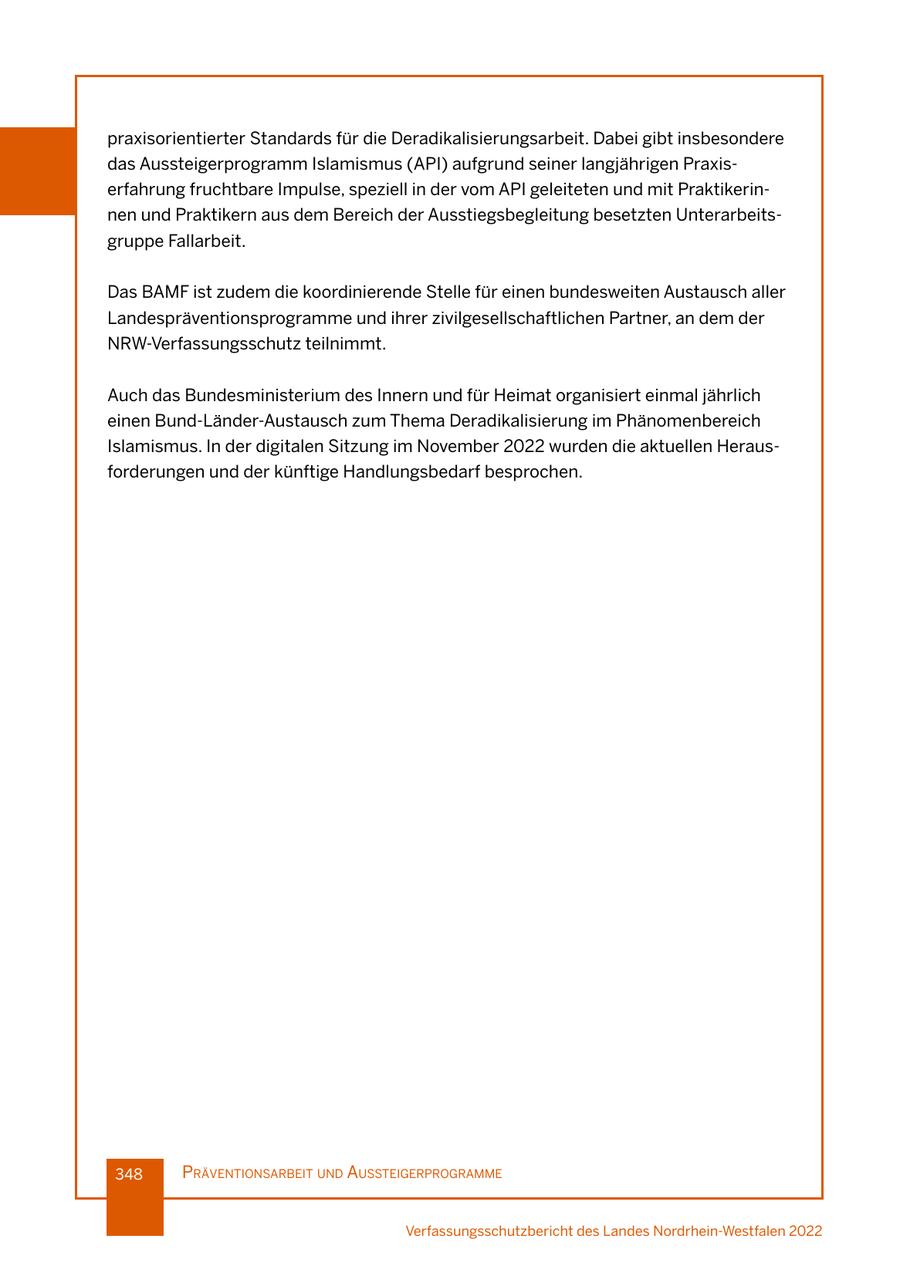 praxisorientierter Standards für die Deradikalisierungsarbeit. Dabei gibt insbesondere das Aussteigerprogramm Islamismus (API) aufgrund seiner langjährigen Praxiserfahrung fruchtbare Impulse, speziell in der vom API geleiteten und mit Praktikerinnen und Praktikern aus dem Bereich der Ausstiegsbegleitung besetzten Unterarbeitsgruppe Fallarbeit.

Das BAMF ist zudem die koordinierende Stelle für einen bundesweiten Austausch aller Landespräventionsprogramme und ihrer zivilgesellschaftlichen Partner, an dem der NRW-Verfassungsschutz teilnimmt.

Auch das Bundesministerium des Innern und für Heimat organisiert einmal jährlich einen Bund-Länder-Austausch zum Thema Deradikalisierung im Phänomenbereich Islamismus. In der digitalen Sitzung im November 2022 wurden die aktuellen Herausforderungen und der künftige Handlungsbedarf besprochen.

348 Präventionsarbeit und Aussteigerprogramme

Verfassungsschutzbericht des Landes Nordrhein-Westfalen 2022